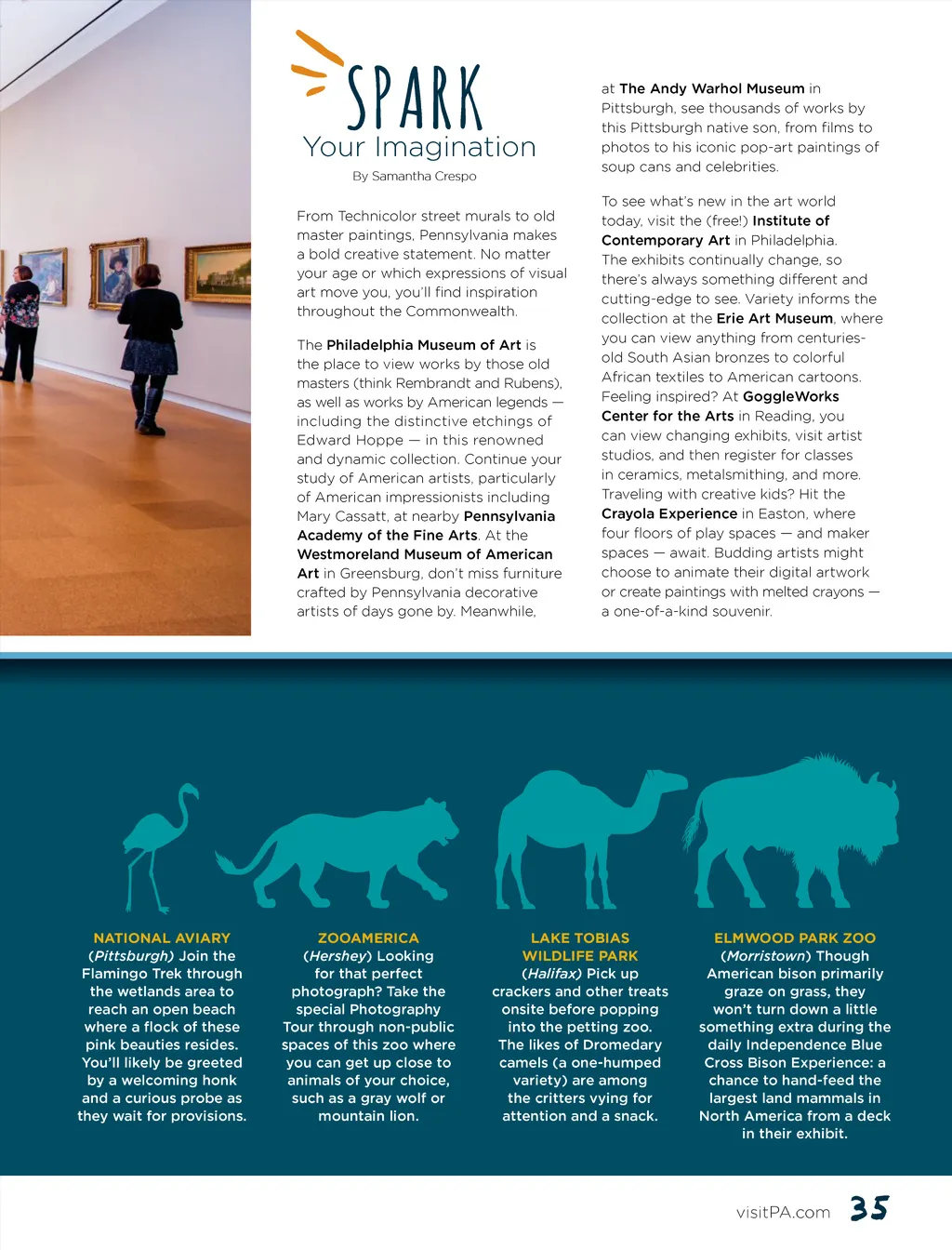 SPARK
Your Imagination
By Samantha Crespo

From Technicolor street murals to old master paintings, Pennsylvania makes a bold creative statement. No matter your age or which expressions of visual art move you, you'll find inspiration throughout the Commonwealth.

The Philadelphia Museum of Art is the place to view works by those old masters (think Rembrandt and Rubens), as well as works by American legends — including the distinctive etchings of Edward Hoppe — in this renowned and dynamic collection. Continue your study of American artists, particularly of American impressionists including Mary Cassatt, at nearby Pennsylvania Academy of the Fine Arts. At the Westmoreland Museum of American Art in Greensburg, don't miss furniture crafted by Pennsylvania decorative artists of days gone by. Meanwhile, at The Andy Warhol Museum in Pittsburgh, see thousands of works by this Pittsburgh native son, from films to photos to his iconic pop-art paintings of soup cans and celebrities.

To see what's new in the art world today, visit the (free!) Institute of Contemporary Art in Philadelphia. The exhibits continually change, so there's always something different and cutting-edge to see. Variety informs the collection at the Erie Art Museum, where you can view anything from centuries-old South Asian bronzes to colorful African textiles to American cartoons. Feeling inspired? At GoggleWorks Center for the Arts in Reading, you can view changing exhibits, visit artist studios, and then register for classes in ceramics, metalsmithing, and more. Traveling with creative kids? Hit the Crayola Experience in Easton, where four floors of play spaces — and maker spaces — await. Budding artists might choose to animate their digital artwork or create paintings with melted crayons — a one-of-a-kind souvenir.

NATIONAL AVIARY
(Pittsburgh) Join the Flamingo Trek through the wetlands area to reach an open beach where a flock of these pink beauties resides. You'll likely be greeted by a welcoming honk and a curious probe as they wait for provisions.

ZOOAMERICA
(Hershey) Looking for that perfect photograph? Take the special Photography Tour through non-public spaces of this zoo where you can get up close to animals of your choice, such as a gray wolf or mountain lion.

LAKE TOBIAS WILDLIFE PARK
(Halifax) Pick up crackers and other treats onsite before popping into the petting zoo. The likes of Dromedary camels (a one-humped variety) are among the critters vying for attention and a snack.

ELMWOOD PARK ZOO
(Morristown) Though American bison primarily graze on grass, they won't turn down a little something extra during the daily Independence Blue Cross Bison Experience: a chance to hand-feed the largest land mammals in North America from a deck in their exhibit.

visitPA.com 35